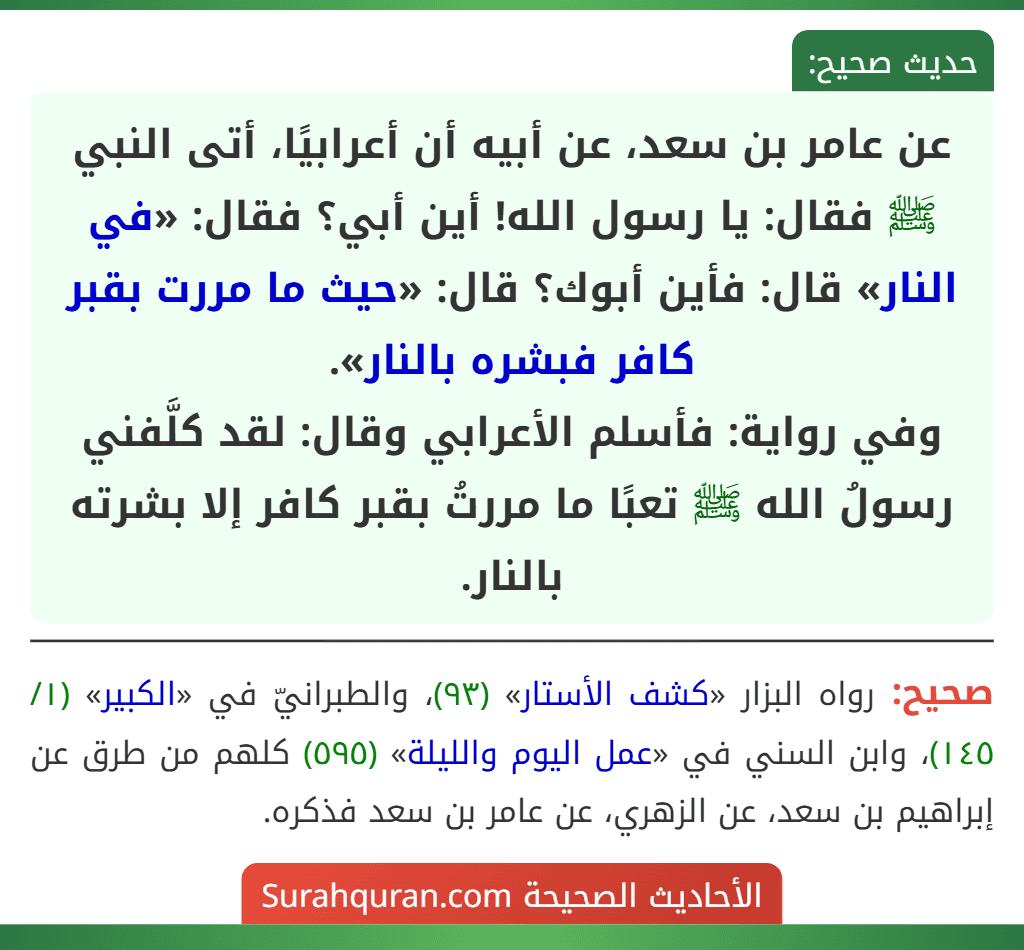 حديث صحيح:

عن عامر بن سعد، عن أبيه أن أعرابيًا، أتى النبي ﷺ فقال: يا رسول الله! أين أبي؟ فقال: «في النار» قال: فأين أبوك؟ قال: «حيث ما مررت بقبر كافر فبشره بالنار».
وفي رواية: فأسلم الأعرابي وقال: لقد كلَّفني رسولُ الله ﷺ تعبًا ما مررتُ بقبر كافر إلا بشرته بالنار.

صحيح: رواه البزار «كشف الأستار» (٩٣)، والطبرانيّ في «الكبير» (١/ ١٤٥)، وابن السني في «عمل اليوم والليلة» (٥٩٥) كلهم من طرق عن إبراهيم بن سعد، عن الزهري، عن عامر بن سعد فذكره.

الأحاديث الصحيحة Surahquran.com